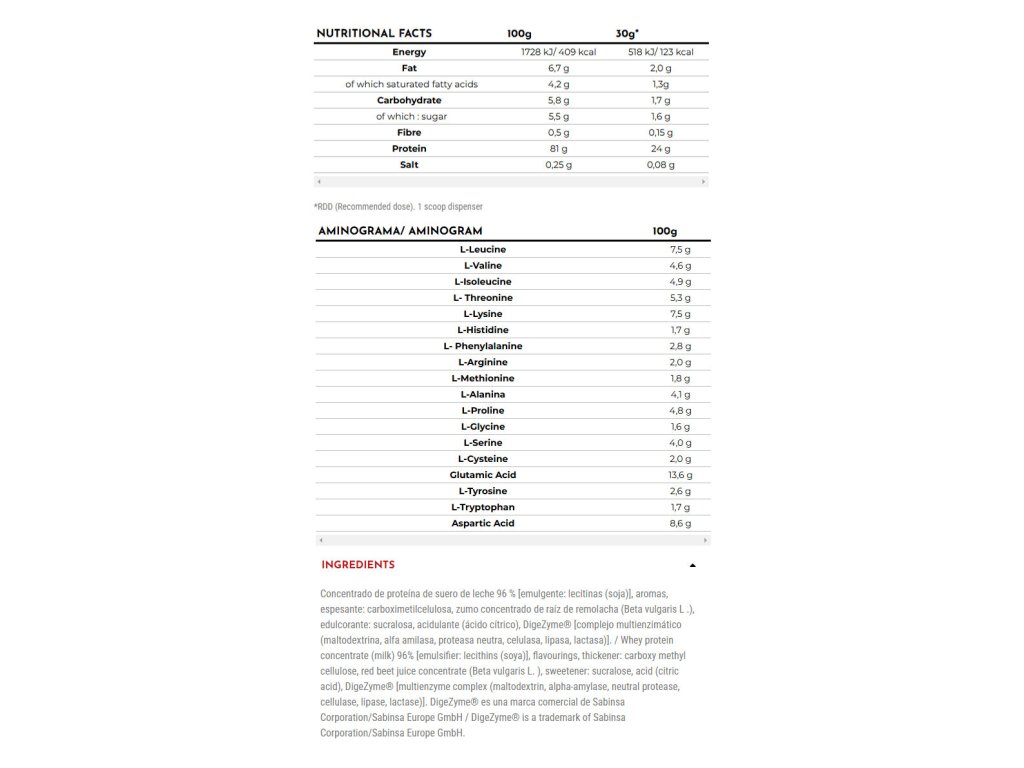 | NUTRITIONAL FACTS | 100g | 30g* |
|---|---|---|
| Energy | 1728 kJ/ 409 kcal | 518 kJ/ 123 kcal |
| Fat | 6,7 g | 2,0 g |
| of which saturated fatty acids | 4,2 g | 1,3g |
| Carbohydrate | 5,8 g | 1,7 g |
| of which : sugar | 5,5 g | 1,6 g |
| Fibre | 0,5 g | 0,15 g |
| Protein | 81 g | 24 g |
| Salt | 0,25 g | 0,08 g |

*RDD (Recommended dose). 1 scoop dispenser

| AMINOGRAMA/ AMINOGRAM | 100g |
|---|---|
| L-Leucine | 7,5 g |
| L-Valine | 4,6 g |
| L-Isoleucine | 4,9 g |
| L- Threonine | 5,3 g |
| L-Lysine | 7,5 g |
| L-Histidine | 1,7 g |
| L- Phenylalanine | 2,8 g |
| L-Arginine | 2,0 g |
| L-Methionine | 1,8 g |
| L-Alanina | 4,1 g |
| L-Proline | 4,8 g |
| L-Glycine | 1,6 g |
| L-Serine | 4,0 g |
| L-Cysteine | 2,0 g |
| Glutamic Acid | 13,6 g |
| L-Tyrosine | 2,6 g |
| L-Tryptophan | 1,7 g |
| Aspartic Acid | 8,6 g |

INGREDIENTS

Concentrado de proteína de suero de leche 96 % [emulgente: lecitinas (soja)], aromas, espesante: carboximetilcelulosa, zumo concentrado de raíz de remolacha (Beta vulgaris L .), edulcorante: sucralosa, acidulante (ácido cítrico), DigeZyme® [complejo multienzimático (maltodextrina, alfa amilasa, proteasa neutra, celulasa, lipasa, lactasa)]. / Whey protein concentrate (milk) 96% [emulsifier: lecithins (soya)], flavourings, thickener: carboxy methyl cellulose, red beet juice concentrate (Beta vulgaris L. ), sweetener: sucralose, acid (citric acid), DigeZyme® [multienzyme complex (maltodextrin, alpha-amylase, neutral protease, cellulase, lipase, lactase)]. DigeZyme® es una marca comercial de Sabinsa Corporation/Sabinsa Europe GmbH / DigeZyme® is a trademark of Sabinsa Corporation/Sabinsa Europe GmbH.